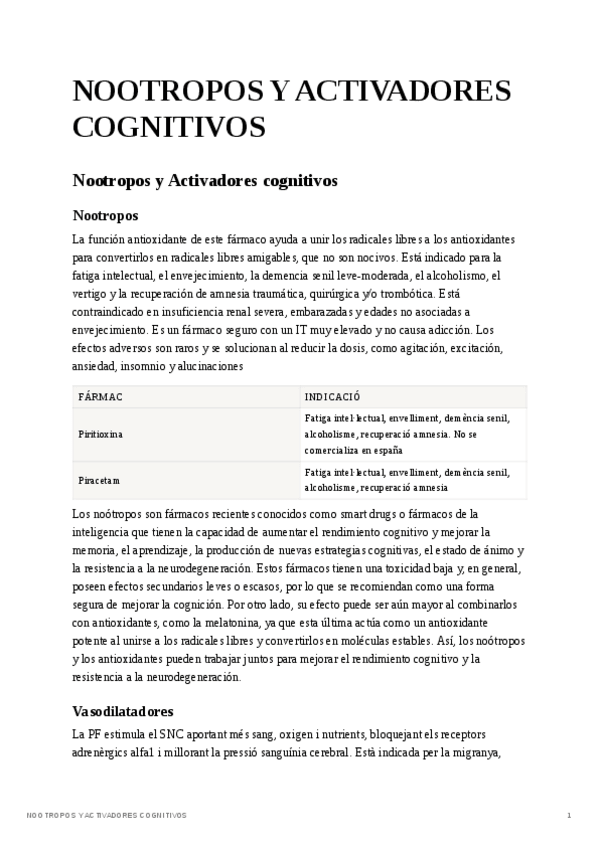 NOOTROPOS Y ACTIVADORES COGNITIVOS

Nootropos y Activadores cognitivos

Nootropos

La función antioxidante de este fármaco ayuda a unir los radicales libres a los antioxidantes para convertirlos en radicales libres amigables, que no son nocivos. Está indicado para la fatiga intelectual, el envejecimiento, la demencia senil leve-moderada, el alcoholismo, el vertigo y la recuperación de amnesia traumática, quirúrgica y/o trombótica. Está contraindicado en insuficiencia renal severa, embarazadas y edades no asociadas a envejecimiento. Es un fármaco seguro con un IT muy elevado y no causa adicción. Los efectos adversos son raros y se solucionan al reducir la dosis, como agitación, excitación, ansiedad, insomnio y alucinaciones

| FÁRMAC | INDICACIÓ |
|---|---|
| Piritioxina | Fatiga intel·lectual, envelliment, demència senil, alcoholisme, recuperació amnesia. No se comercializa en españa |
| Piracetam | Fatiga intel·lectual, envelliment, demència senil, alcoholisme, recuperació amnesia |

Los noótropos son fármacos recientes conocidos como smart drugs o fármacos de la inteligencia que tienen la capacidad de aumentar el rendimiento cognitivo y mejorar la memoria, el aprendizaje, la producción de nuevas estrategias cognitivas, el estado de ánimo y la resistencia a la neurodegeneración. Estos fármacos tienen una toxicidad baja y, en general, poseen efectos secundarios leves o escasos, por lo que se recomiendan como una forma segura de mejorar la cognición. Por otro lado, su efecto puede ser aún mayor al combinarlos con antioxidantes, como la melatonina, ya que esta última actúa como un antioxidante potente al unirse a los radicales libres y convertirlos en moléculas estables. Así, los noótropos y los antioxidantes pueden trabajar juntos para mejorar el rendimiento cognitivo y la resistencia a la neurodegeneración.

Vasodilatadores

La PF estimula el SNC aportant més sang, oxigen i nutrients, bloquejant els receptors adrenèrgics alfa1 i millorant la pressió sanguínia cerebral. Està indicada per la migranya,

NOOTROPOS Y ACTIVADORES COGNITIVOS 1